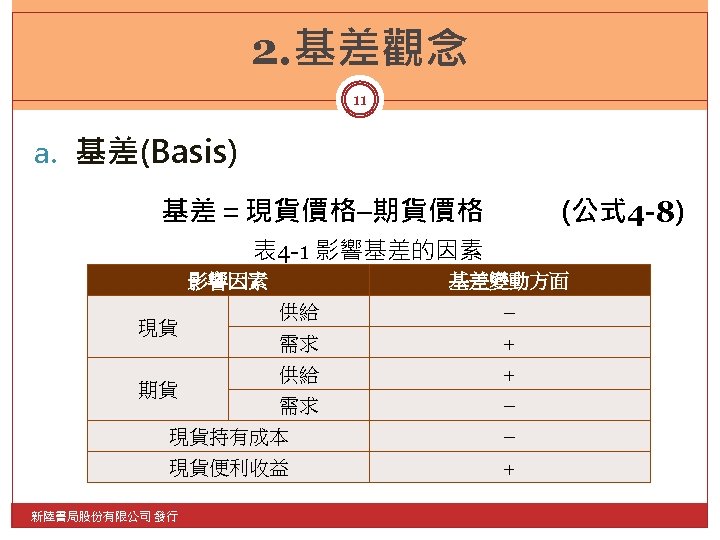 2.基差觀念

11

a. 基差(Basis)

基差 = 現貨價格–期貨價格 (公式4-8)

表4-1 影響基差的因素

| 影響因素 | | 基差變動方面 |
|---|---|---|
| 現貨 | 供給 | – |
| | 需求 | + |
| 期貨 | 供給 | + |
| | 需求 | – |
| 現貨持有成本 | | – |
| 現貨便利收益 | | + |

新陸書局股份有限公司 發行